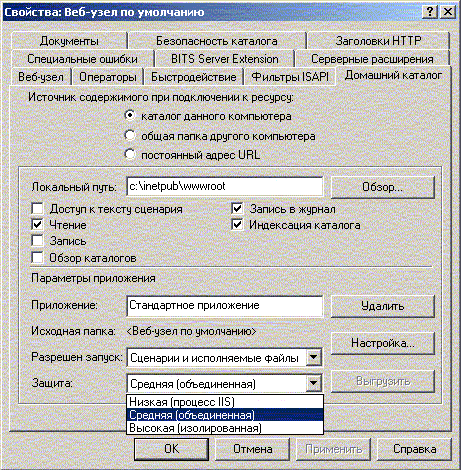 Свойства: Веб-узел по умолчанию

?
X

Документы
Безопасность каталога
Заголовки HTTP
Специальные ошибки
BITS Server Extension
Серверные расширения
Веб-узел
Операторы
Быстродействие
Фильтры ISAPI
Домашний каталог

Источник содержимого при подключении к ресурсу:
каталог данного компьютера
общая папка другого компьютера
постоянный адрес URL

Локальный путь: c:\inetpub\wwwroot
Обзор...

Доступ к тексту сценария
Чтение
Запись
Обзор каталогов
Запись в журнал
Индексация каталога

Параметры приложения

Приложение: Стандартное приложение
Удалить

Исходная папка: <Веб-узел по умолчанию>
Настройка...

Разрешен запуск: Сценарии и исполняемые файлы

Защита: Средняя (объединенная)
Выгрузить

Низкая (процесс IIS)
Средняя (объединенная)
Высокая (изолированная)

OK
Отмена
Применить
Справка